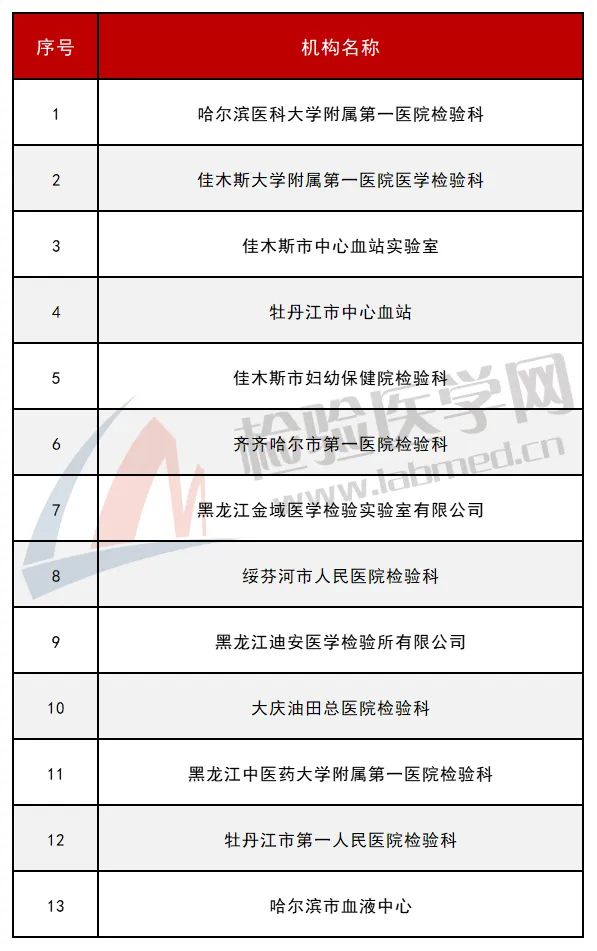 | 序号 | 机构名称 |
|---|---|
| 1 | 哈尔滨医科大学附属第一医院检验科 |
| 2 | 佳木斯大学附属第一医院医学检验科 |
| 3 | 佳木斯市中心血站实验室 |
| 4 | 牡丹江市中心血站 |
| 5 | 佳木斯市妇幼保健院检验科 |
| 6 | 齐齐哈尔市第一医院检验科 |
| 7 | 黑龙江金域医学检验实验室有限公司 |
| 8 | 绥芬河市人民医院检验科 |
| 9 | 黑龙江迪安医学检验所有限公司 |
| 10 | 大庆油田总医院检验科 |
| 11 | 黑龙江中医药大学附属第一医院检验科 |
| 12 | 牡丹江市第一人民医院检验科 |
| 13 | 哈尔滨市血液中心 |

检验医学网
www.labmed.cn